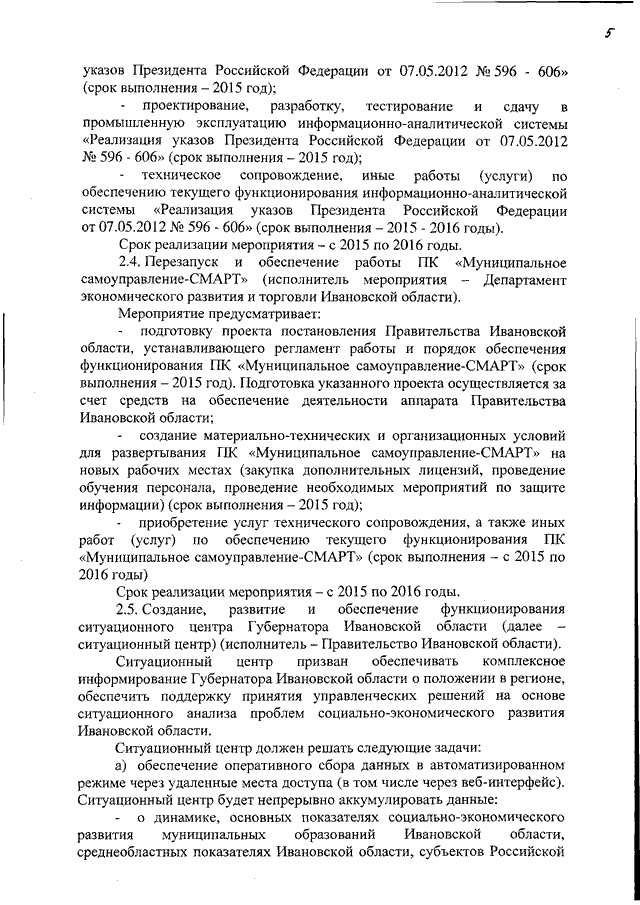 5

указов Президента Российской Федерации от 07.05.2012 № 596 - 606» (срок выполнения – 2015 год);

- проектирование, разработку, тестирование и сдачу в промышленную эксплуатацию информационно-аналитической системы «Реализация указов Президента Российской Федерации от 07.05.2012 № 596 - 606» (срок выполнения – 2015 год);

- техническое сопровождение, иные работы (услуги) по обеспечению текущего функционирования информационно-аналитической системы «Реализация указов Президента Российской Федерации от 07.05.2012 № 596 - 606» (срок выполнения – 2015 - 2016 годы).

Срок реализации мероприятия – с 2015 по 2016 годы.

2.4. Перезапуск и обеспечение работы ПК «Муниципальное самоуправление-СМАРТ» (исполнитель мероприятия – Департамент экономического развития и торговли Ивановской области).

Мероприятие предусматривает:

- подготовку проекта постановления Правительства Ивановской области, устанавливающего регламент работы и порядок обеспечения функционирования ПК «Муниципальное самоуправление-СМАРТ» (срок выполнения – 2015 год). Подготовка указанного проекта осуществляется за счет средств на обеспечение деятельности аппарата Правительства Ивановской области;

- создание материально-технических и организационных условий для развертывания ПК «Муниципальное самоуправление-СМАРТ» на новых рабочих местах (закупка дополнительных лицензий, проведение обучения персонала, проведение необходимых мероприятий по защите информации) (срок выполнения – 2015 год);

- приобретение услуг технического сопровождения, а также иных работ (услуг) по обеспечению текущего функционирования ПК «Муниципальное самоуправление-СМАРТ» (срок выполнения – с 2015 по 2016 годы)

Срок реализации мероприятия – с 2015 по 2016 годы.

2.5. Создание, развитие и обеспечение функционирования ситуационного центра Губернатора Ивановской области (далее – ситуационный центр) (исполнитель – Правительство Ивановской области).

Ситуационный центр призван обеспечивать комплексное информирование Губернатора Ивановской области о положении в регионе, обеспечить поддержку принятия управленческих решений на основе ситуационного анализа проблем социально-экономического развития Ивановской области.

Ситуационный центр должен решать следующие задачи:

а) обеспечение оперативного сбора данных в автоматизированном режиме через удаленные места доступа (в том числе через веб-интерфейс). Ситуационный центр будет непрерывно аккумулировать данные:

- о динамике, основных показателях социально-экономического развития муниципальных образований Ивановской области, среднеобластных показателях Ивановской области, субъектов Российской